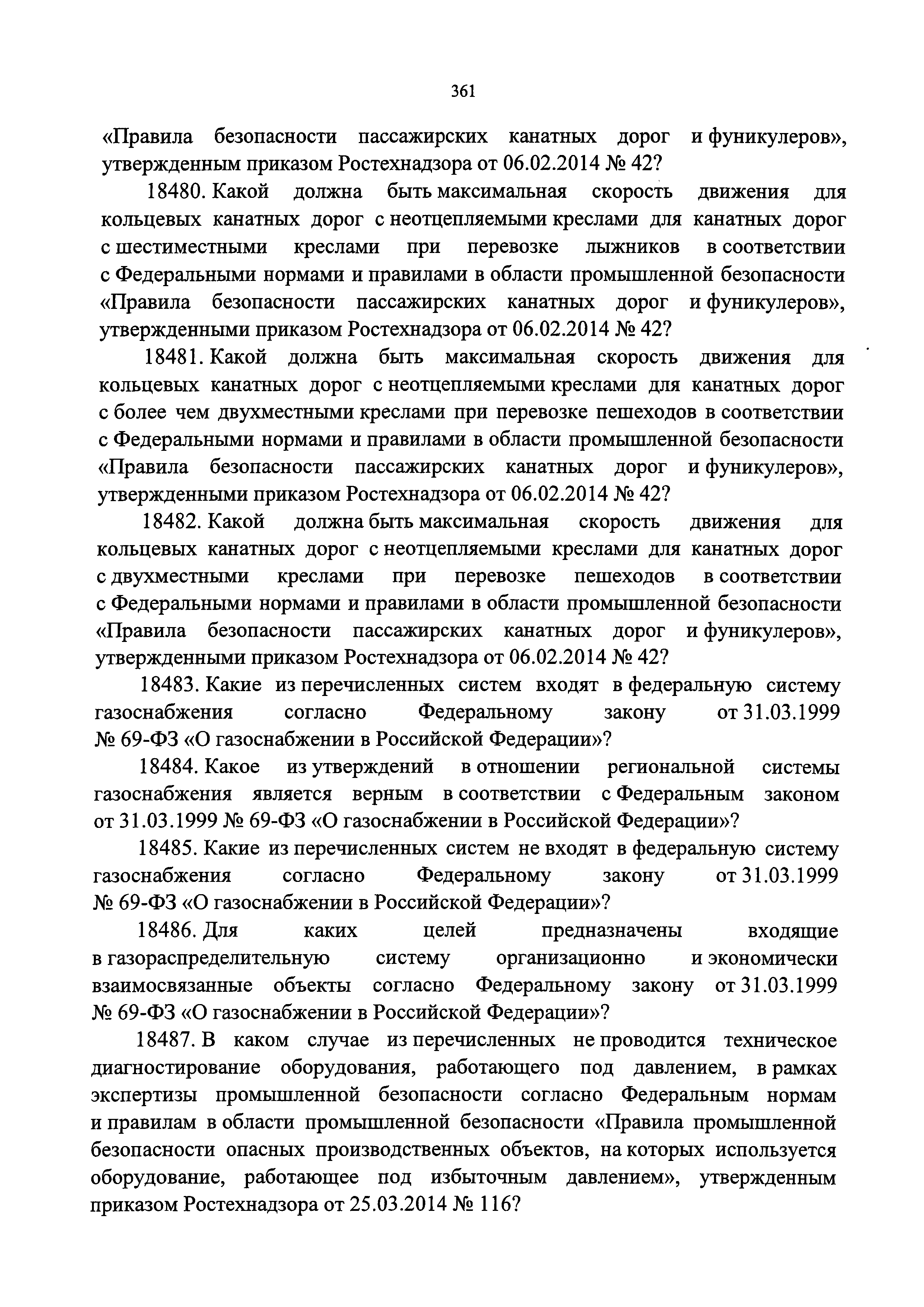 361

«Правила безопасности пассажирских канатных дорог и фуникулеров», утвержденным приказом Ростехнадзора от 06.02.2014 № 42?

18480. Какой должна быть максимальная скорость движения для кольцевых канатных дорог с неотцепляемыми креслами для канатных дорог с шестиместными креслами при перевозке лыжников в соответствии с Федеральными нормами и правилами в области промышленной безопасности «Правила безопасности пассажирских канатных дорог и фуникулеров», утвержденными приказом Ростехнадзора от 06.02.2014 № 42?

18481. Какой должна быть максимальная скорость движения для кольцевых канатных дорог с неотцепляемыми креслами для канатных дорог с более чем двухместными креслами при перевозке пешеходов в соответствии с Федеральными нормами и правилами в области промышленной безопасности «Правила безопасности пассажирских канатных дорог и фуникулеров», утвержденными приказом Ростехнадзора от 06.02.2014 № 42?

18482. Какой должна быть максимальная скорость движения для кольцевых канатных дорог с неотцепляемыми креслами для канатных дорог с двухместными креслами при перевозке пешеходов в соответствии с Федеральными нормами и правилами в области промышленной безопасности «Правила безопасности пассажирских канатных дорог и фуникулеров», утвержденными приказом Ростехнадзора от 06.02.2014 № 42?

18483. Какие из перечисленных систем входят в федеральную систему газоснабжения согласно Федеральному закону от 31.03.1999 № 69-ФЗ «О газоснабжении в Российской Федерации»?

18484. Какое из утверждений в отношении региональной системы газоснабжения является верным в соответствии с Федеральным законом от 31.03.1999 № 69-ФЗ «О газоснабжении в Российской Федерации»?

18485. Какие из перечисленных систем не входят в федеральную систему газоснабжения согласно Федеральному закону от 31.03.1999 № 69-ФЗ «О газоснабжении в Российской Федерации»?

18486. Для каких целей предназначены входящие в газораспределительную систему организационно и экономически взаимосвязанные объекты согласно Федеральному закону от 31.03.1999 № 69-ФЗ «О газоснабжении в Российской Федерации»?

18487. В каком случае из перечисленных не проводится техническое диагностирование оборудования, работающего под давлением, в рамках экспертизы промышленной безопасности согласно Федеральным нормам и правилам в области промышленной безопасности «Правила промышленной безопасности опасных производственных объектов, на которых используется оборудование, работающее под избыточным давлением», утвержденным приказом Ростехнадзора от 25.03.2014 № 116?